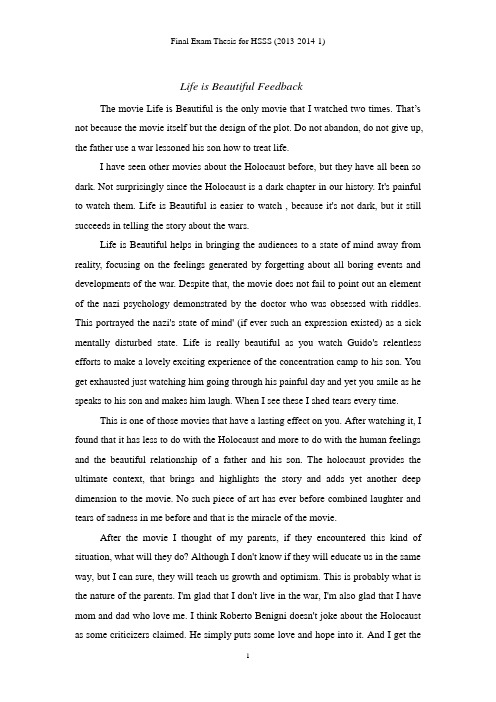 Final Exam Thesis for HSSS (2013 2014 1)

Life is Beautiful Feedback

The movie Life is Beautiful is the only movie that I watched two times. That's not because the movie itself but the design of the plot. Do not abandon, do not give up, the father use a war lessoned his son how to treat life.

I have seen other movies about the Holocaust before, but they have all been so dark. Not surprisingly since the Holocaust is a dark chapter in our history. It's painful to watch them. Life is Beautiful is easier to watch , because it's not dark, but it still succeeds in telling the story about the wars.

Life is Beautiful helps in bringing the audiences to a state of mind away from reality, focusing on the feelings generated by forgetting about all boring events and developments of the war. Despite that, the movie does not fail to point out an element of the nazi psychology demonstrated by the doctor who was obsessed with riddles. This portrayed the nazi's state of mind' (if ever such an expression existed) as a sick mentally disturbed state. Life is really beautiful as you watch Guido's relentless efforts to make a lovely exciting experience of the concentration camp to his son. You get exhausted just watching him going through his painful day and yet you smile as he speaks to his son and makes him laugh. When I see these I shed tears every time.

This is one of those movies that have a lasting effect on you. After watching it, I found that it has less to do with the Holocaust and more to do with the human feelings and the beautiful relationship of a father and his son. The holocaust provides the ultimate context, that brings and highlights the story and adds yet another deep dimension to the movie. No such piece of art has ever before combined laughter and tears of sadness in me before and that is the miracle of the movie.

After the movie I thought of my parents, if they encountered this kind of situation, what will they do? Although I don't know if they will educate us in the same way, but I can sure, they will teach us growth and optimism. This is probably what is the nature of the parents. I'm glad that I don't live in the war, I'm also glad that I have mom and dad who love me. I think Roberto Benigni doesn't joke about the Holocaust as some criticizers claimed. He simply puts some love and hope into it. And I get the

1